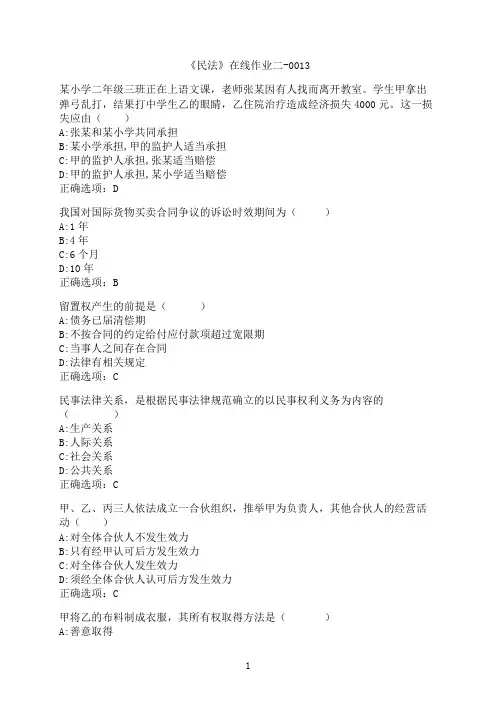 《民法》在线作业二-0013

某小学二年级三班正在上语文课，老师张某因有人找而离开教室。学生甲拿出弹弓乱打，结果打中学生乙的眼睛，乙住院治疗造成经济损失 4000 元。这一损失应由（　　）
A:张某和某小学共同承担
B:某小学承担,甲的监护人适当承担
C:甲的监护人承担,张某适当赔偿
D:甲的监护人承担,某小学适当赔偿
正确选项：D

我国对国际货物买卖合同争议的诉讼时效期间为（　　）
A:1 年
B:4 年
C:6 个月
D:10 年
正确选项：B

留置权产生的前提是（　　）
A:债务已届清偿期
B:不按合同的约定给付应付款项超过宽限期
C:当事人之间存在合同
D:法律有相关规定
正确选项：C

民事法律关系，是根据民事法律规范确立的以民事权利义务为内容的（　　）
A:生产关系
B:人际关系
C:社会关系
D:公共关系
正确选项：C

甲、乙、丙三人依法成立一合伙组织，推举甲为负责人，其他合伙人的经营活动（　　）
A:对全体合伙人不发生效力
B:只有经甲认可后方发生效力
C:对全体合伙人发生效力
D:须经全体合伙人认可后方发生效力
正确选项：C

甲将乙的布料制成衣服，其所有权取得方法是（　　）
A:善意取得

1